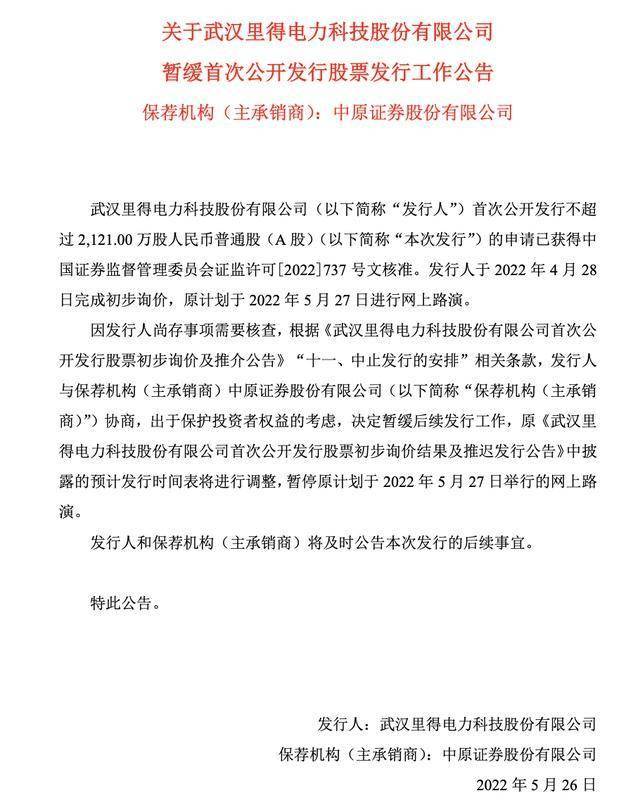 关于武汉里得电力科技股份有限公司
暂缓首次公开发行股票发行工作公告
保荐机构（主承销商）：中原证券股份有限公司

武汉里得电力科技股份有限公司（以下简称“发行人”）首次公开发行不超过 2,121.00 万股人民币普通股（A 股）（以下简称“本次发行”）的申请已获得中国证券监督管理委员会证监许可[2022]737 号文核准。发行人于 2022 年 4 月 28 日完成初步询价，原计划于 2022 年 5 月 27 日进行网上路演。

因发行人尚存事项需要核查，根据《武汉里得电力科技股份有限公司首次公开发行股票初步询价及推介公告》“十一、中止发行的安排”相关条款，发行人与保荐机构（主承销商）中原证券股份有限公司（以下简称“保荐机构（主承销商）”）协商，出于保护投资者权益的考虑，决定暂缓后续发行工作，原《武汉里得电力科技股份有限公司首次公开发行股票初步询价结果及推迟发行公告》中披露的预计发行时间表将进行调整，暂停原计划于 2022 年 5 月 27 日举行的网上路演。

发行人和保荐机构（主承销商）将及时公告本次发行的后续事宜。

特此公告。

发行人：武汉里得电力科技股份有限公司
保荐机构（主承销商）：中原证券股份有限公司
2022 年 5 月 26 日